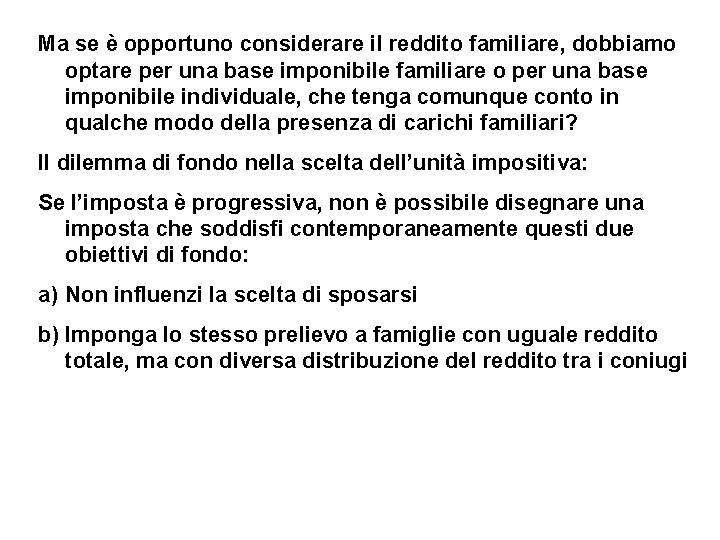 Ma se è opportuno considerare il reddito familiare, dobbiamo optare per una base imponibile familiare o per una base imponibile individuale, che tenga comunque conto in qualche modo della presenza di carichi familiari?

Il dilemma di fondo nella scelta dell'unità impositiva:

Se l'imposta è progressiva, non è possibile disegnare una imposta che soddisfi contemporaneamente questi due obiettivi di fondo:

a) Non influenzi la scelta di sposarsi

b) Imponga lo stesso prelievo a famiglie con uguale reddito totale, ma con diversa distribuzione del reddito tra i coniugi